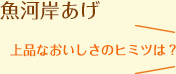 魚河岸あげ

上品なおいしさのヒミツは？